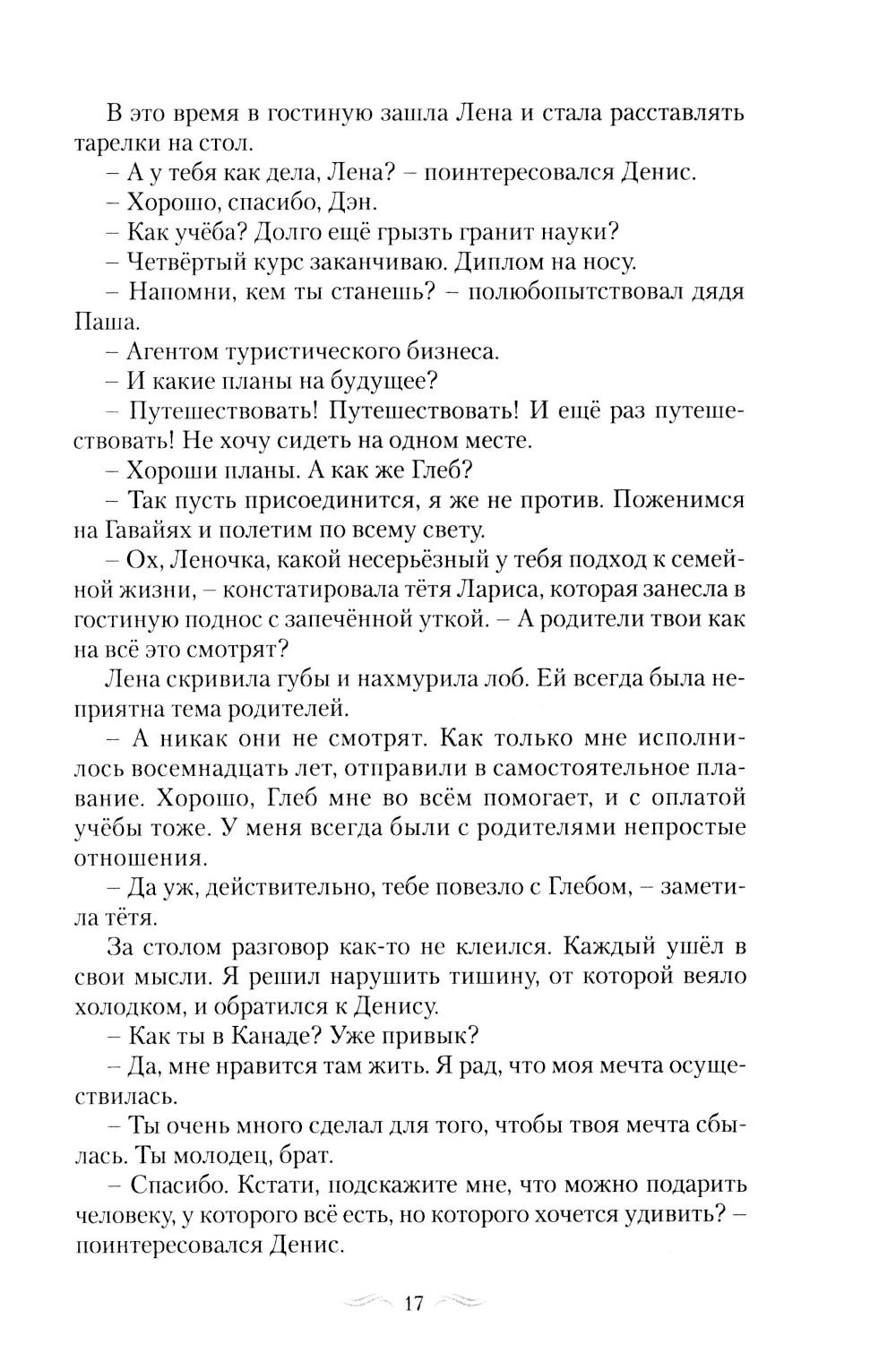 В это время в гостиную зашла Лена и стала расставлять тарелки на стол.

– А у тебя как дела, Лена? – поинтересовался Денис.

– Хорошо, спасибо, Дэн.

– Как учёба? Долго ещё грызть гранит науки?

– Четвёртый курс заканчиваю. Диплом на носу.

– Напомни, кем ты станешь? – полюбопытствовал дядя Паша.

– Агентом туристического бизнеса.

– И какие планы на будущее?

– Путешествовать! Путешествовать! И ещё раз путешествовать! Не хочу сидеть на одном месте.

– Хороши планы. А как же Глеб?

– Так пусть присоединится, я же не против. Поженимся на Гавайях и полетим по всему свету.

– Ох, Леночка, какой несерьёзный у тебя подход к семейной жизни, – констатировала тётя Лариса, которая занесла в гостиную поднос с запечённой уткой. – А родители твои как на всё это смотрят?

Лена скривила губы и нахмурила лоб. Ей всегда была неприятна тема родителей.

– А никак они не смотрят. Как только мне исполнилось восемнадцать лет, отправили в самостоятельное плавание. Хорошо, Глеб мне во всём помогает, и с оплатой учёбы тоже. У меня всегда были с родителями непростые отношения.

– Да уж, действительно, тебе повезло с Глебом, – заметила тётя.

За столом разговор как-то не клеился. Каждый ушёл в свои мысли. Я решил нарушить тишину, от которой веяло холодком, и обратился к Денису.

– Как ты в Канаде? Уже привык?

– Да, мне нравится там жить. Я рад, что моя мечта осуществилась.

– Ты очень много сделал для того, чтобы твоя мечта сбылась. Ты молодец, брат.

– Спасибо. Кстати, подскажите мне, что можно подарить человеку, у которого всё есть, но которого хочется удивить? – поинтересовался Денис.

17